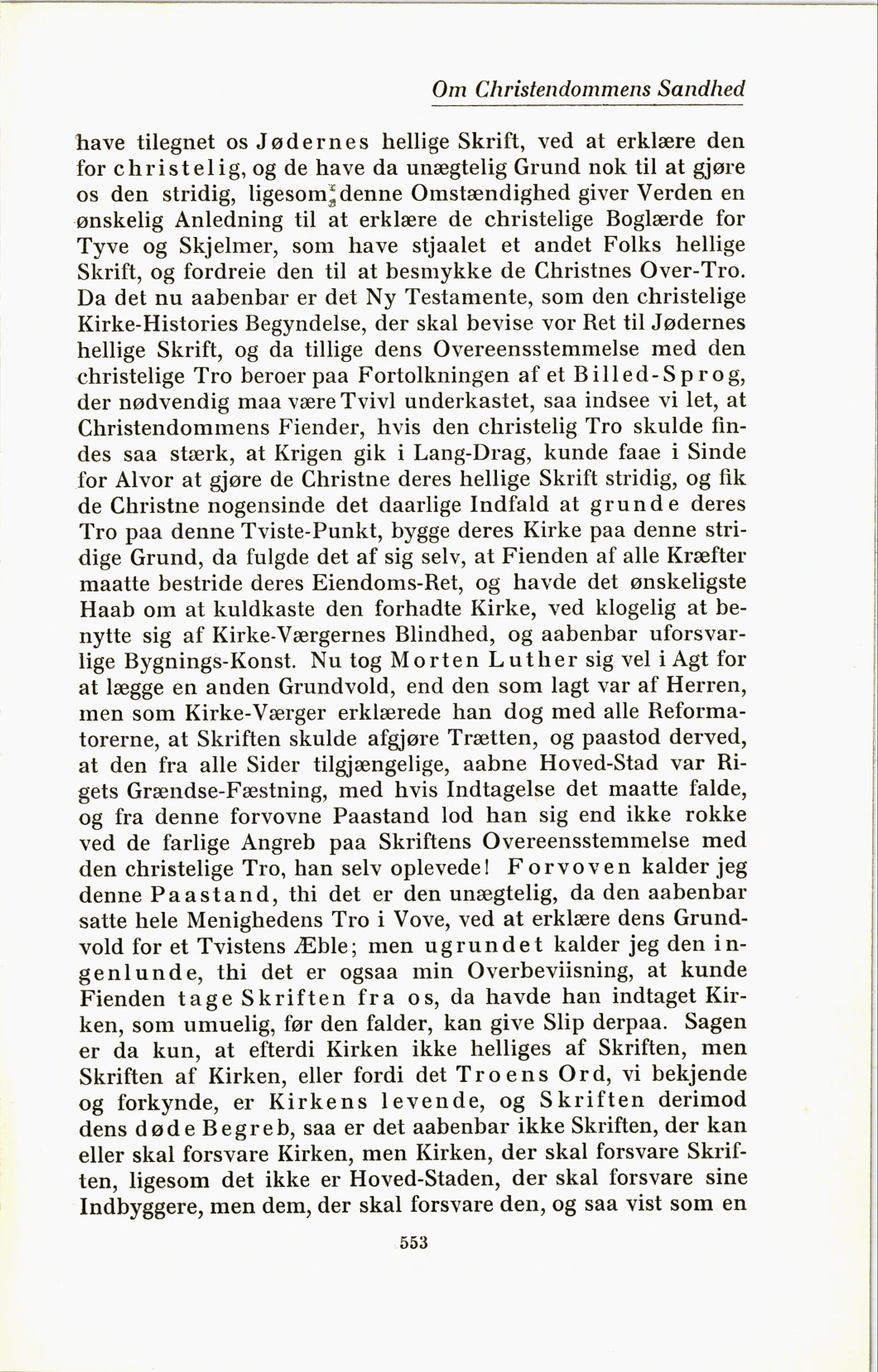 Om Christendommens Sandhed

have tilegnet os Jødernes hellige Skrift, ved at erklære den for christelig, og de have da unægtelig Grund nok til at gjøre os den stridig, ligesom denne Omstændighed giver Verden en ønskelig Anledning til at erklære de christelige Boglærde for Tyve og Skjelmer, som have stjaalet et andet Folks hellige Skrift, og fordreie den til at besmykke de Christnes Over-Tro. Da det nu aabenbar er det Ny Testamente, som den christelige Kirke-Histories Begyndelse, der skal bevise vor Ret til Jødernes hellige Skrift, og da tillige dens Overeensstemmelse med den christelige Tro beroer paa Fortolkningen af et Billed-Sprog, der nødvendig maa være Tvivl underkastet, saa indsee vi let, at Christendommens Fiender, hvis den christelig Tro skulde findes saa stærk, at Krigen gik i Lang-Drag, kunde faae i Sinde for Alvor at gjøre de Christne deres hellige Skrift stridig, og fik de Christne nogensinde det daarlige Indfald at grunde deres Tro paa denne Tviste-Punkt, bygge deres Kirke paa denne stridige Grund, da fulgde det af sig selv, at Fienden af alle Kræfter maatte bestride deres Eiendoms-Ret, og havde det ønskeligste Haab om at kuldkaste den forhadte Kirke, ved klogelig at benytte sig af Kirke-Værgernes Blindhed, og aabenbar uforsvarlige Bygnings-Konst. Nu tog Morten Luther sig vel i Agt for at lægge en anden Grundvold, end den som lagt var af Herren, men som Kirke-Værger erklærede han dog med alle Reformatorerne, at Skriften skulde afgjøre Trætten, og paastod derved, at den fra alle Sider tilgjængelige, aabne Hoved-Stad var Rigets Grændse-Fæstning, med hvis Indtagelse det maatte falde, og fra denne forvovne Paastand lod han sig end ikke rokke ved de farlige Angreb paa Skriftens Overeensstemmelse med den christelige Tro, han selv oplevede! Forvoven kalder jeg denne Paastand, thi det er den unægtelig, da den aabenbar satte hele Menighedens Tro i Vove, ved at erklære dens Grundvold for et Tvistens Æble; men ugrundet kalder jeg den ingenlunde, thi det er ogsaa min Overbeviisning, at kunde Fienden tage Skriften fra os, da havde han indtaget Kirken, som umuelig, før den falder, kan give Slip derpaa. Sagen er da kun, at efterdi Kirken ikke helliges af Skriften, men Skriften af Kirken, eller fordi det Troens Ord, vi bekjende og forkynde, er Kirkens levende, og Skriften derimod dens døde Begreb, saa er det aabenbar ikke Skriften, der kan eller skal forsvare Kirken, men Kirken, der skal forsvare Skriften, ligesom det ikke er Hoved-Staden, der skal forsvare sine Indbyggere, men dem, der skal forsvare den, og saa vist som en

553